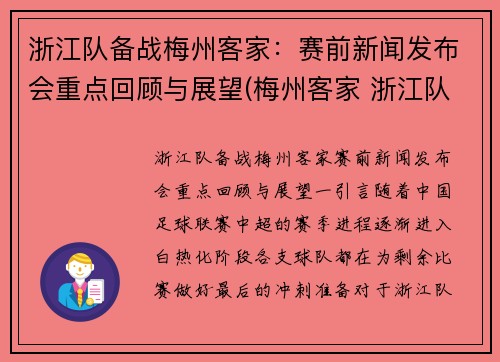 浙江队备战梅州客家：赛前新闻发布会重点回顾与展望(梅州客家 浙江队

浙江队备战梅州客家赛前新闻发布会重点回顾与展望一引言随着中国足球联赛中超的赛季进程逐渐进入白热化阶段各支球队都在为剩余比赛做好最后的冲刺准备对于浙江队